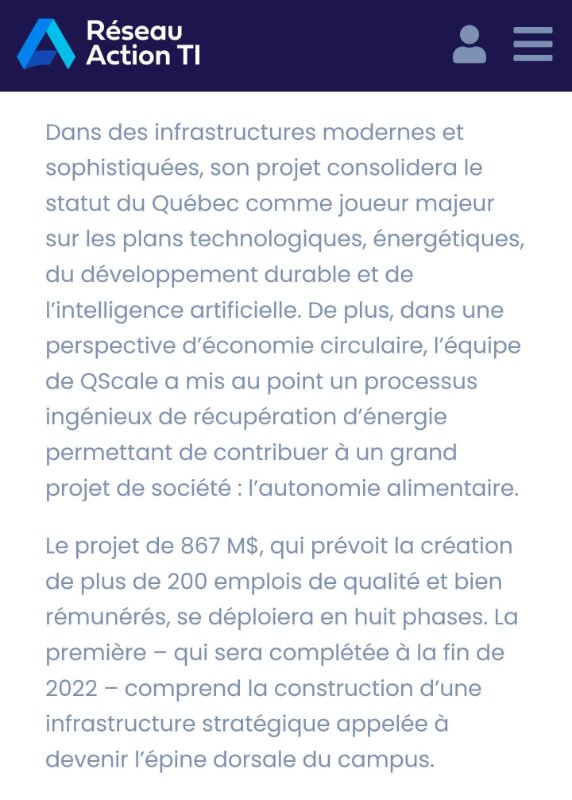 Réseau
Action TI

Dans des infrastructures modernes et sophistiquées, son projet consolidera le statut du Québec comme joueur majeur sur les plans technologiques, énergétiques, du développement durable et de l'intelligence artificielle. De plus, dans une perspective d'économie circulaire, l'équipe de QScale a mis au point un processus ingénieux de récupération d'énergie permettant de contribuer à un grand projet de société : l'autonomie alimentaire.

Le projet de 867 M$, qui prévoit la création de plus de 200 emplois de qualité et bien rémunérés, se déploiera en huit phases. La première – qui sera complétée à la fin de 2022 – comprend la construction d'une infrastructure stratégique appelée à devenir l'épine dorsale du campus.